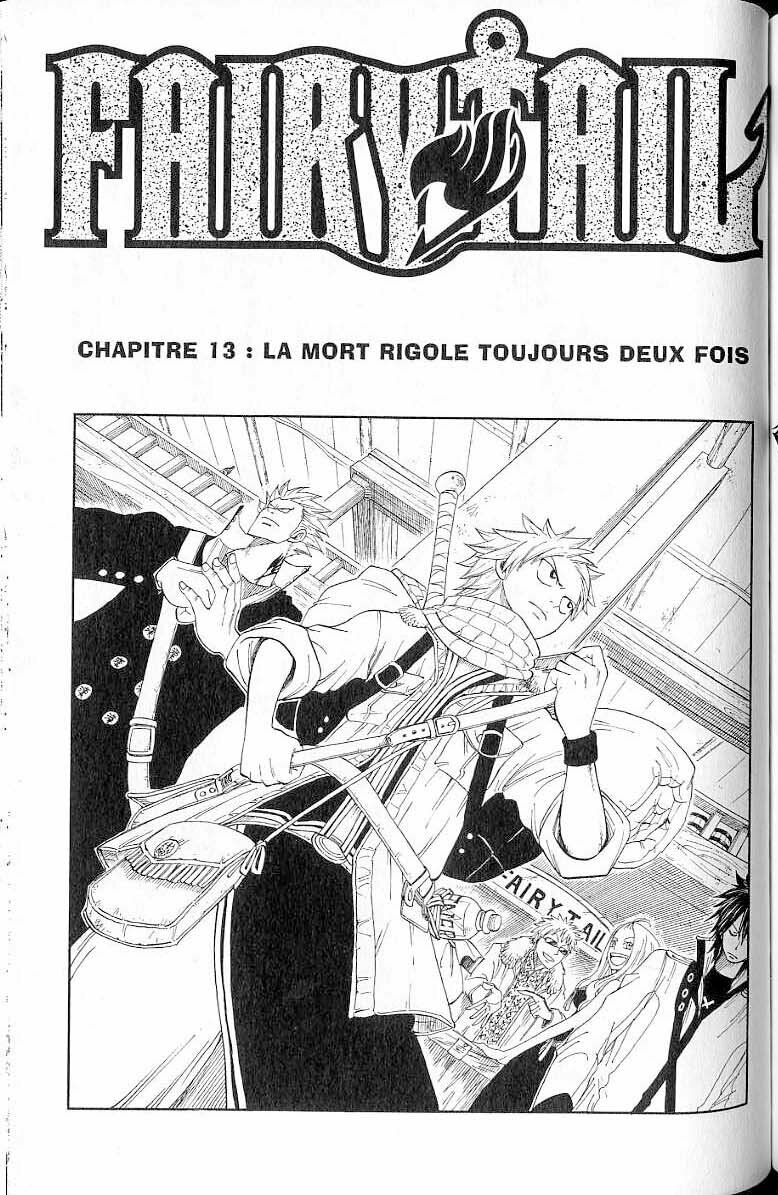 FAIRY TAIL

CHAPITRE 13 : LA MORT RIGOLE TOUJOURS DEUX FOIS

FAIRY TAIL